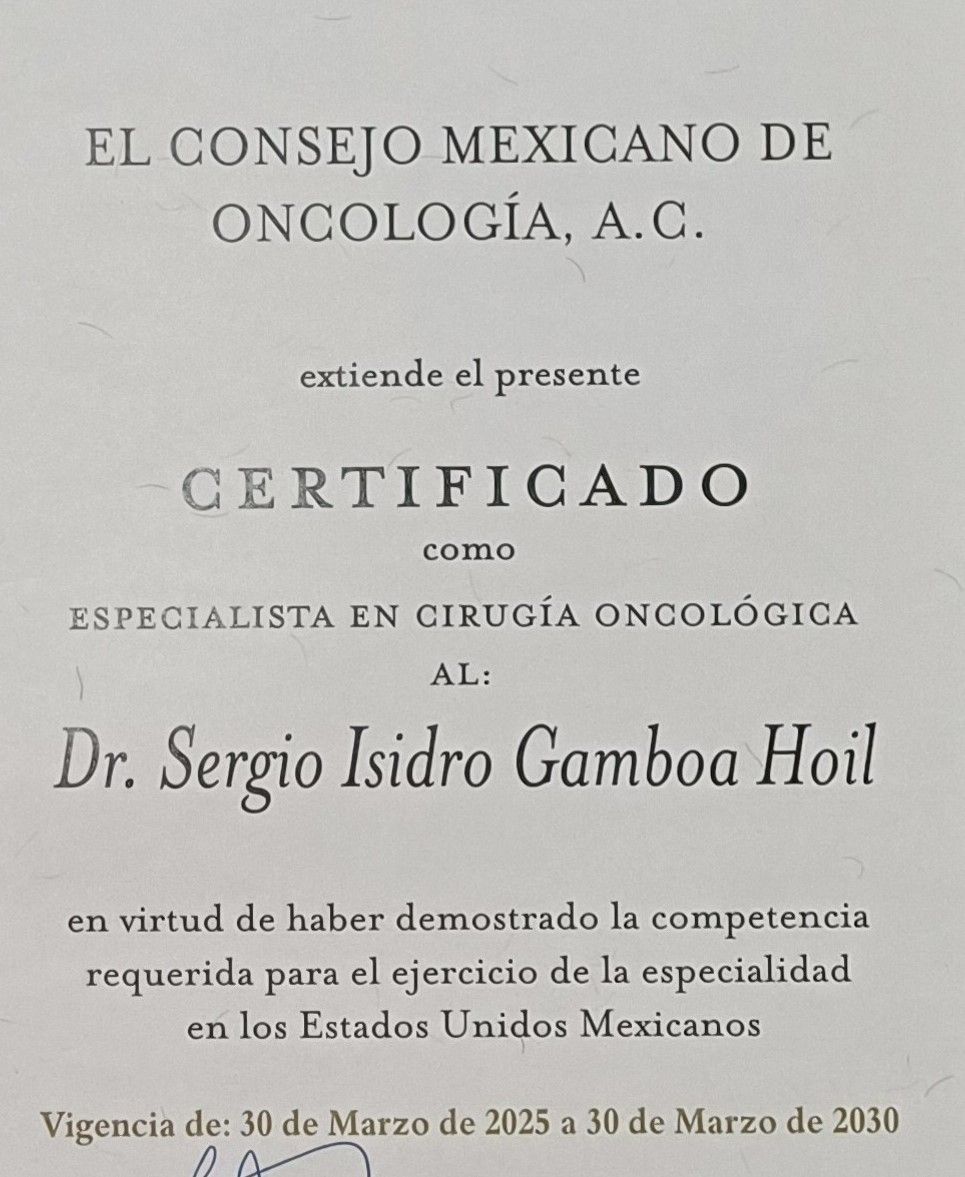 EL CONSEJO MEXICANO DE ONCOLOGÍA, A.C.

extiende el presente

CERTIFICADO
como
ESPECIALISTA EN CIRUGÍA ONCOLÓGICA
AL:

Dr. Sergio Isidro Gamboa Hoil

en virtud de haber demostrado la competencia requerida para el ejercicio de la especialidad en los Estados Unidos Mexicanos

Vigencia de: 30 de Marzo de 2025 a 30 de Marzo de 2030